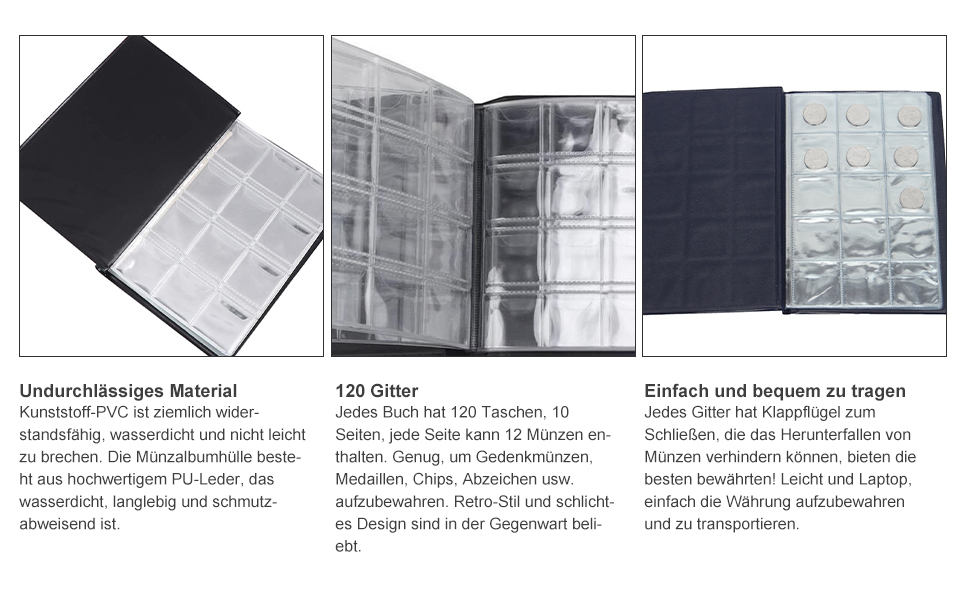 Undurchlässiges Material
Kunststoff-PVC ist ziemlich widerstandsfähig, wasserdicht und nicht leicht zu brechen. Die Münzalbumhülle besteht aus hochwertigem PU-Leder, das wasserdicht, langlebig und schmutzabweisend ist.

120 Gitter
Jedes Buch hat 120 Taschen, 10 Seiten, jede Seite kann 12 Münzen enthalten. Genug, um Gedenkmünzen, Medaillen, Chips, Abzeichen usw. aufzubewahren. Retro-Stil und schlichtes Design sind in der Gegenwart beliebt.

Einfach und bequem zu tragen
Jedes Gitter hat Klappflügel zum Schließen, die das Herunterfallen von Münzen verhindern können, bieten die besten bewährten! Leicht und Laptop, einfach die Währung aufzubewahren und zu transportieren.